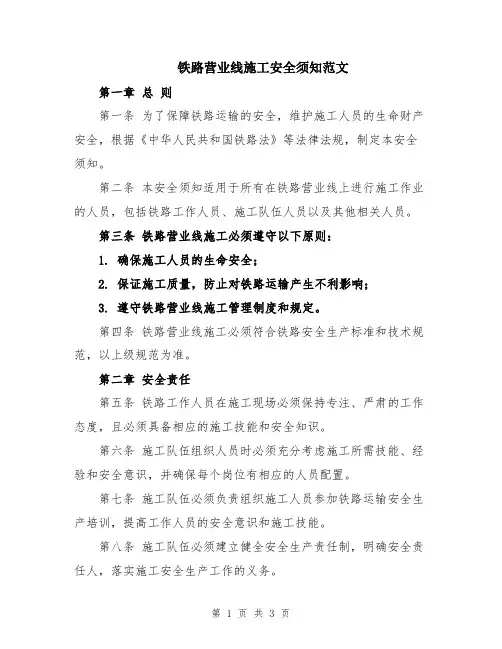 铁路营业线施工安全须知范文

第一章 总 则

第一条 为了保障铁路运输的安全，维护施工人员的生命财产安全，根据《中华人民共和国铁路法》等法律法规，制定本安全须知。

第二条 本安全须知适用于所有在铁路营业线上进行施工作业的人员，包括铁路工作人员、施工队伍人员以及其他相关人员。

第三条 铁路营业线施工必须遵守以下原则：

1. 确保施工人员的生命安全；

2. 保证施工质量，防止对铁路运输产生不利影响；

3. 遵守铁路营业线施工管理制度和规定。

第四条 铁路营业线施工必须符合铁路安全生产标准和技术规范，以上级规范为准。

第二章 安全责任

第五条 铁路工作人员在施工现场必须保持专注、严肃的工作态度，且必须具备相应的施工技能和安全知识。

第六条 施工队伍组织人员时必须充分考虑施工所需技能、经验和安全意识，并确保每个岗位有相应的人员配置。

第七条 施工队伍必须负责组织施工人员参加铁路运输安全生产培训，提高工作人员的安全意识和施工技能。

第八条 施工队伍必须建立健全安全生产责任制，明确安全责任人，落实施工安全生产工作的义务。

第 1 页 共 3 页